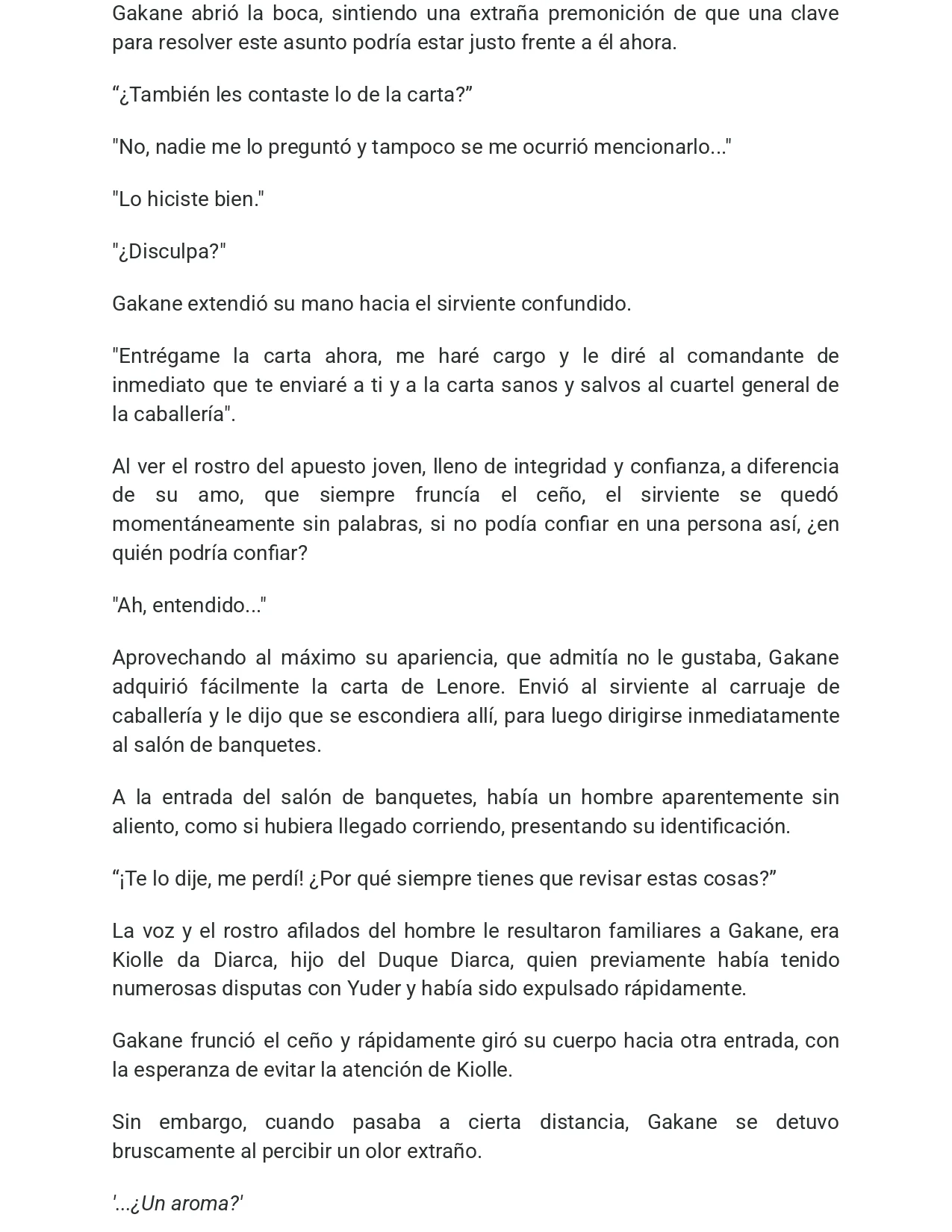 Gakane abrió la boca, sintiendo una extraña premonición de que una clave para resolver este asunto podría estar justo frente a él ahora.

"¿También les contaste lo de la carta?"

"No, nadie me lo preguntó y tampoco se me ocurrió mencionarlo..."

"Lo hiciste bien."

"¿Disculpa?"

Gakane extendió su mano hacia el sirviente confundido.

"Entrégame la carta ahora, me haré cargo y le diré al comandante de inmediato que te enviaré a ti y a la carta sanos y salvos al cuartel general de la caballería".

Al ver el rostro del apuesto joven, lleno de integridad y confianza, a diferencia de su amo, que siempre fruncía el ceño, el sirviente se quedó momentáneamente sin palabras, si no podía confiar en una persona así, ¿en quién podría confiar?

"Ah, entendido..."

Aprovechando al máximo su apariencia, que admitía no le gustaba, Gakane adquirió fácilmente la carta de Lenore. Envió al sirviente al carruaje de caballería y le dijo que se escondiera allí, para luego dirigirse inmediatamente al salón de banquetes.

A la entrada del salón de banquetes, había un hombre aparentemente sin aliento, como si hubiera llegado corriendo, presentando su identificación.

"¡Te lo dije, me perdí! ¿Por qué siempre tienes que revisar estas cosas?"

La voz y el rostro afilados del hombre le resultaron familiares a Gakane, era Kiolle da Diarca, hijo del Duque Diarca, quien previamente había tenido numerosas disputas con Yuder y había sido expulsado rápidamente.

Gakane frunció el ceño y rápidamente giró su cuerpo hacia otra entrada, con la esperanza de evitar la atención de Kiolle.

Sin embargo, cuando pasaba a cierta distancia, Gakane se detuvo bruscamente al percibir un olor extraño.

'...¿Un aroma?'